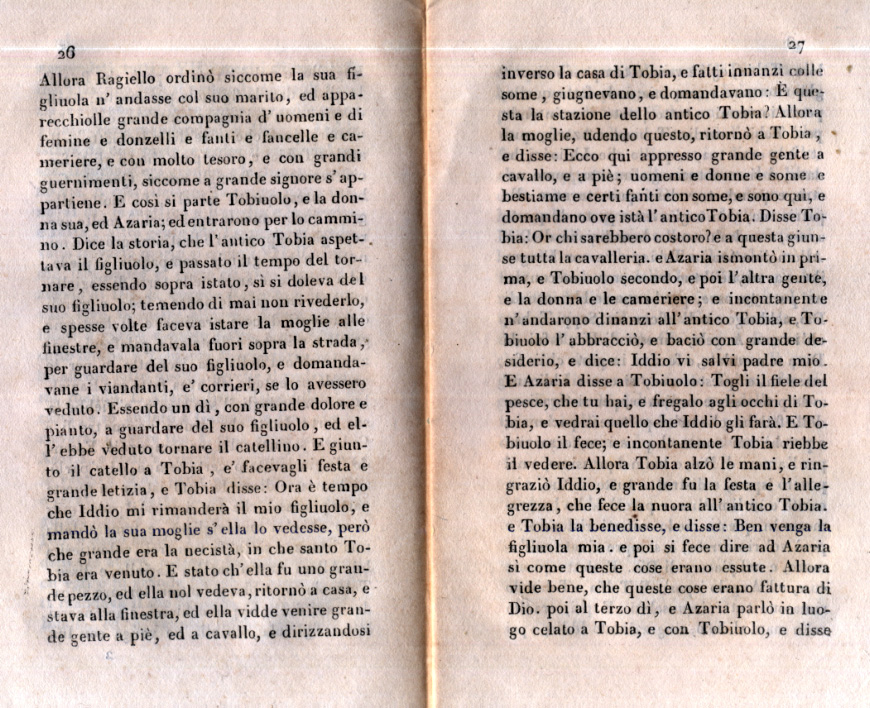 26

Allora Ragiello ordinò siccome la sua figliuola n' andasse col suo marito, ed apparecchiolle grande compagnia d' uomeni e di femine e donzelli e fanti e fancelle e cameriere, e con molto tesoro, e con grandi guernimenti, siccome a grande signore s' appartiene. E così si parte Tobiuolo, e la donna sua, ed Azaria; ed entrarono per lo cammino. Dice la storia, che l' antico Tobia aspettava il figliuolo, e passato il tempo del tornare, essendo sopra istato, sì si doleva del suo figliuolo; temendo di mai non rivederlo, e spesse volte faceva istare la moglie alle finestre, e mandavala fuori sopra la strada, per guardare del suo figliuolo, e domandavane i viandanti, e' corrieri, se lo avessero veduto. Essendo un dì, con grande dolore e pianto, a guardare del suo figliuolo, ed ell' ebbe veduto tornare il catellino. E giunto il catello a Tobia, e' facevagli festa e grande letizia, e Tobia disse: Ora è tempo che Iddio mi rimanderà il mio figliuolo, e mandò la sua moglie s' ella lo vedesse, però che grande era la necistà, in che santo Tobia era venuto. E stato ch' ella fu uno grande pezzo, ed ella nol vedeva, ritornò a casa, e stava alla finestra, ed ella vidde venire grande gente a piè, ed a cavallo, e dirizzandosi

27

inverso la casa di Tobia, e fatti innanzi colle some, giugnevano, e domandavano: È questa la stazione dello antico Tobia? Allora la moglie, udendo questo, ritornò a Tobia, e disse: Ecco qui appresso grande gente a cavallo, e a piè; uomeni e donne e some e bestiame e certi fanti con some, e sono qui, e domandano ove istà l' antico Tobia. Disse Tobia: Or chi sarebbero costoro? e a questa giunse tutta la cavalleria. e Azaria ismontò in prima, e Tobiuolo secondo, e poi l' altra gente, e la donna e le cameriere; e incontanente n' andarono dinanzi all' antico Tobia, e Tobiuolo l' abbracciò, e baciò con grande desiderio, e dice: Iddio vi salvi padre mio. E Azaria disse a Tobiuolo: Togli il fiele del pesce, che tu hai, e fregalo agli occhi di Tobia, e vedrai quello che Iddio gli farà. E Tobiuolo il fece; e incontanente Tobia riebbe il vedere. Allora Tobia alzò le mani, e ringraziò Iddio, e grande fu la festa e l' allegrezza, che fece la nuora all' antico Tobia. e Tobia la benedisse, e disse: Ben venga la figliuola mia. e poi si fece dire ad Azaria sì come queste cose erano essute. Allora vide bene, che queste cose erano fattura di Dio. poi al terzo dì, e Azaria parlò in luogo celato a Tobia, e con Tobiuolo, e disse